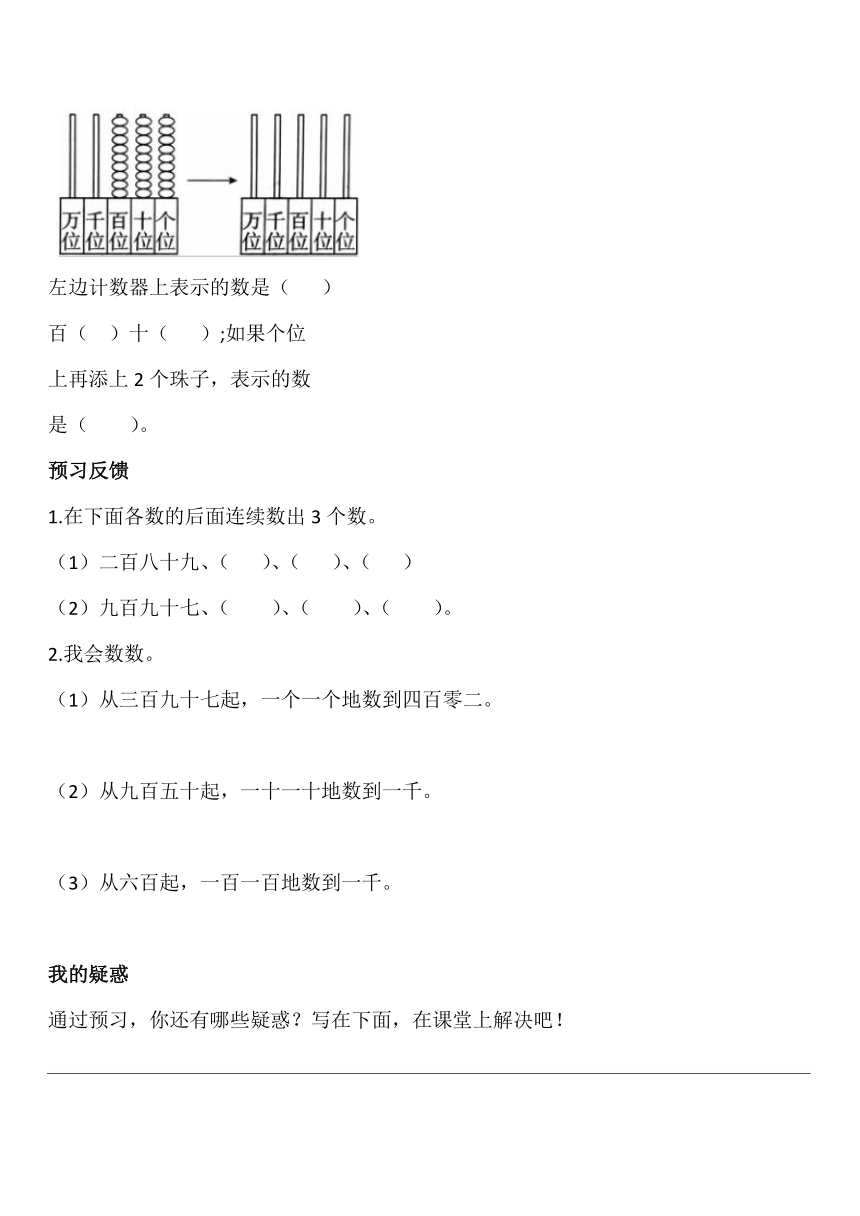 万位 千位 百位 十位 个位

万位 千位 百位 十位 个位

左边计数器上表示的数是（　　）

百（　）十（　　）;如果个位

上再添上 2 个珠子，表示的数

是（　　）。

预习反馈

1.在下面各数的后面连续数出 3 个数。

（1）二百八十九、（　　）、（　　）、（　　）

（2）九百九十七、（　　）、（　　）、（　　）。

2.我会数数。

（1）从三百九十七起，一个一个地数到四百零二。

（2）从九百五十起，一十一十地数到一千。

（3）从六百起，一百一百地数到一千。

我的疑惑

通过预习，你还有哪些疑惑？写在下面，在课堂上解决吧！